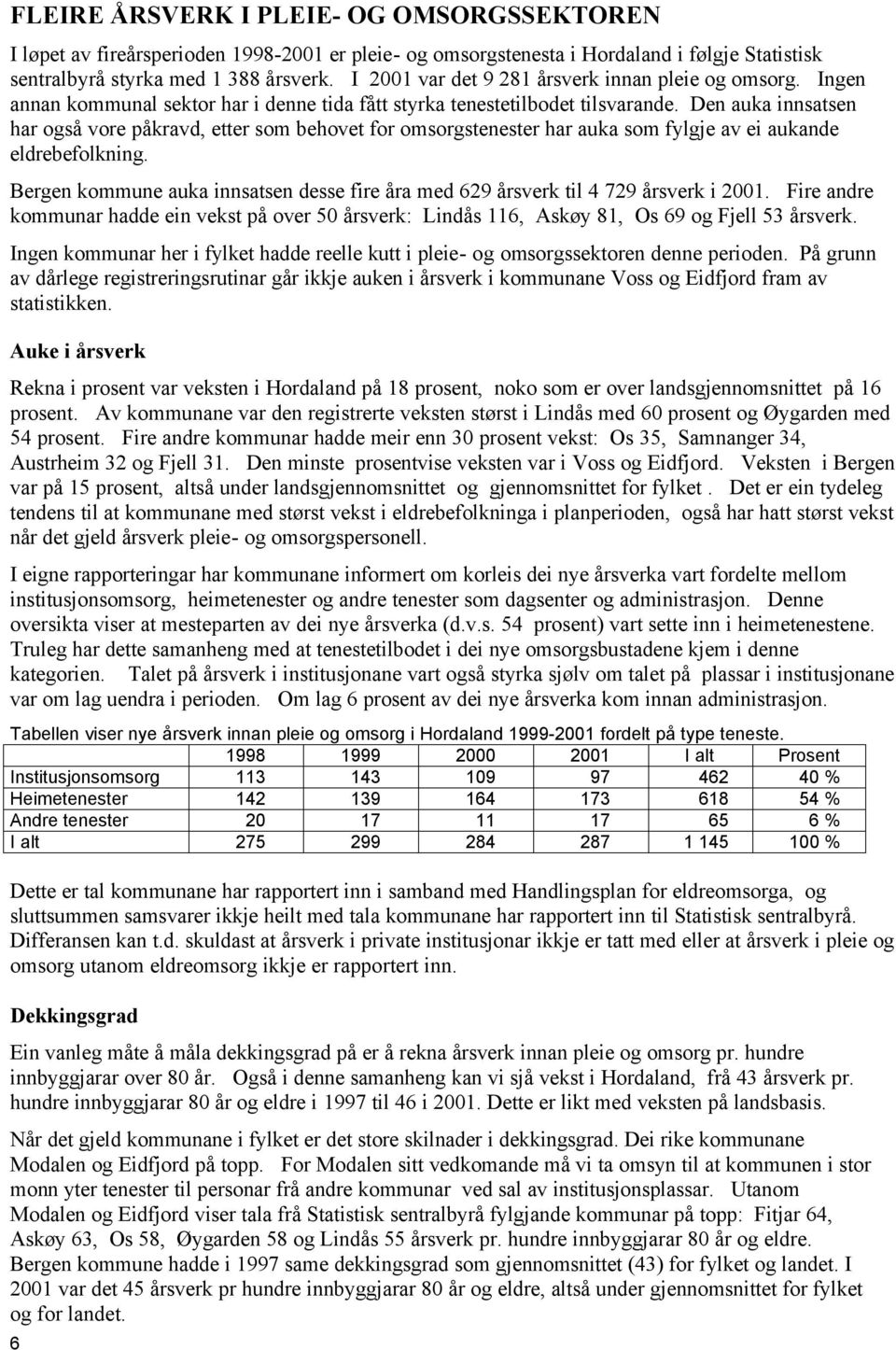 FLEIRE ÅRSVERK I PLEIE- OG OMSORGSSEKTOREN

I løpet av fireårsperioden 1998-2001 er pleie- og omsorgstenesta i Hordaland i følgje Statistisk sentralbyrå styrka med 1 388 årsverk. I 2001 var det 9 281 årsverk innan pleie og omsorg. Ingen annan kommunal sektor har i denne tida fått styrka tenestetilbodet tilsvarande. Den auka innsatsen har også vore påkravd, etter som behovet for omsorgstenester har auka som fylgje av ei aukande eldrebefolkning.

Bergen kommune auka innsatsen desse fire åra med 629 årsverk til 4 729 årsverk i 2001. Fire andre kommunar hadde ein vekst på over 50 årsverk: Lindås 116, Askøy 81, Os 69 og Fjell 53 årsverk.

Ingen kommunar her i fylket hadde reelle kutt i pleie- og omsorgssektoren denne perioden. På grunn av dårlege registreringsrutinar går ikkje auken i årsverk i kommunane Voss og Eidfjord fram av statistikken.

Auke i årsverk

Rekna i prosent var veksten i Hordaland på 18 prosent, noko som er over landsgjennomsnittet på 16 prosent. Av kommunane var den registrerte veksten størst i Lindås med 60 prosent og Øygarden med 54 prosent. Fire andre kommunar hadde meir enn 30 prosent vekst: Os 35, Samnanger 34, Austrheim 32 og Fjell 31. Den minste prosentvise veksten var i Voss og Eidfjord. Veksten i Bergen var på 15 prosent, altså under landsgjennomsnittet og gjennomsnittet for fylket . Det er ein tydeleg tendens til at kommunane med størst vekst i eldrebefolkninga i planperioden, også har hatt størst vekst når det gjeld årsverk pleie- og omsorgspersonell.

I eigne rapporteringar har kommunane informert om korleis dei nye årsverka vart fordelte mellom institusjonsomsorg, heimetenester og andre tenester som dagsenter og administrasjon. Denne oversikta viser at mesteparten av dei nye årsverka (d.v.s. 54 prosent) vart sette inn i heimetenestene. Truleg har dette samanheng med at tenestetilbodet i dei nye omsorgsbustadene kjem i denne kategorien. Talet på årsverk i institusjonane vart også styrka sjølv om talet på plassar i institusjonane var om lag uendra i perioden. Om lag 6 prosent av dei nye årsverka kom innan administrasjon.

Tabellen viser nye årsverk innan pleie og omsorg i Hordaland 1999-2001 fordelt på type teneste.

| | 1998 | 1999 | 2000 | 2001 | I alt | Prosent |
|---|---|---|---|---|---|---|
| Institusjonsomsorg | 113 | 143 | 109 | 97 | 462 | 40 % |
| Heimetenester | 142 | 139 | 164 | 173 | 618 | 54 % |
| Andre tenester | 20 | 17 | 11 | 17 | 65 | 6 % |
| I alt | 275 | 299 | 284 | 287 | 1 145 | 100 % |

Dette er tal kommunane har rapportert inn i samband med Handlingsplan for eldreomsorg, og sluttsummen samsvarer ikkje heilt med tala kommunane har rapportert inn til Statistisk sentralbyrå. Differansen kan t.d. skuldast at årsverk i private institusjonar ikkje er tatt med eller at årsverk i pleie og omsorg utanom eldreomsorg ikkje er rapportert inn.

Dekkingsgrad

Ein vanleg måte å måla dekkingsgrad på er å rekna årsverk innan pleie og omsorg pr. hundre innbyggjarar over 80 år. Også i denne samanheng kan vi sjå vekst i Hordaland, frå 43 årsverk pr. hundre innbyggjarar 80 år og eldre i 1997 til 46 i 2001. Dette er likt med veksten på landsbasis.

Når det gjeld kommunane i fylket er det store skilnader i dekkingsgrad. Dei rike kommunane Modalen og Eidfjord på topp. For Modalen sitt vedkomande må vi ta omsyn til at kommunen i stor monn yter tenester til personar frå andre kommunar ved sal av institusjonsplassar. Utanom Modalen og Eidfjord viser tala frå Statistisk sentralbyrå fylgjande kommunar på topp: Fitjar 64, Askøy 63, Os 58, Øygarden 58 og Lindås 55 årsverk pr. hundre innbyggjarar 80 år og eldre. Bergen kommune hadde i 1997 same dekkingsgrad som gjennomsnittet (43) for fylket og landet. I 2001 var det 45 årsverk pr hundre innbyggjarar 80 år og eldre, altså under gjennomsnittet for fylket og for landet.

6